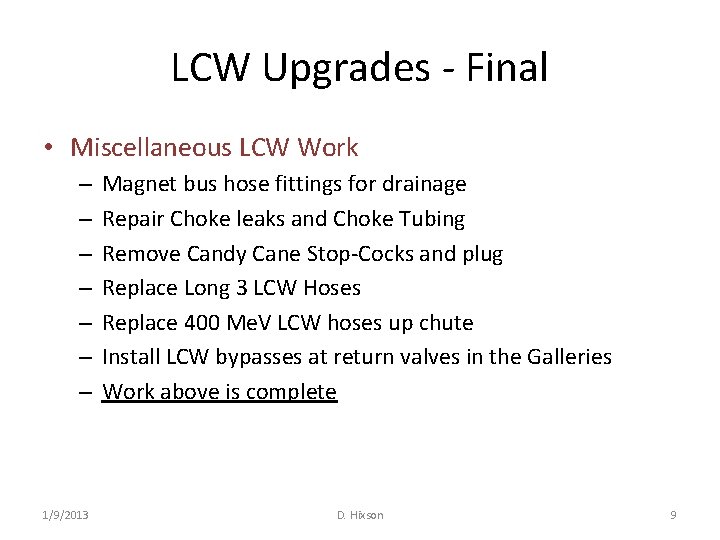 LCW Upgrades - Final

• Miscellaneous LCW Work
– Magnet bus hose fittings for drainage
– Repair Choke leaks and Choke Tubing
– Remove Candy Cane Stop-Cocks and plug
– Replace Long 3 LCW Hoses
– Replace 400 MeV LCW hoses up chute
– Install LCW bypasses at return valves in the Galleries
– Work above is complete

1/9/2013 D. Hixson 9